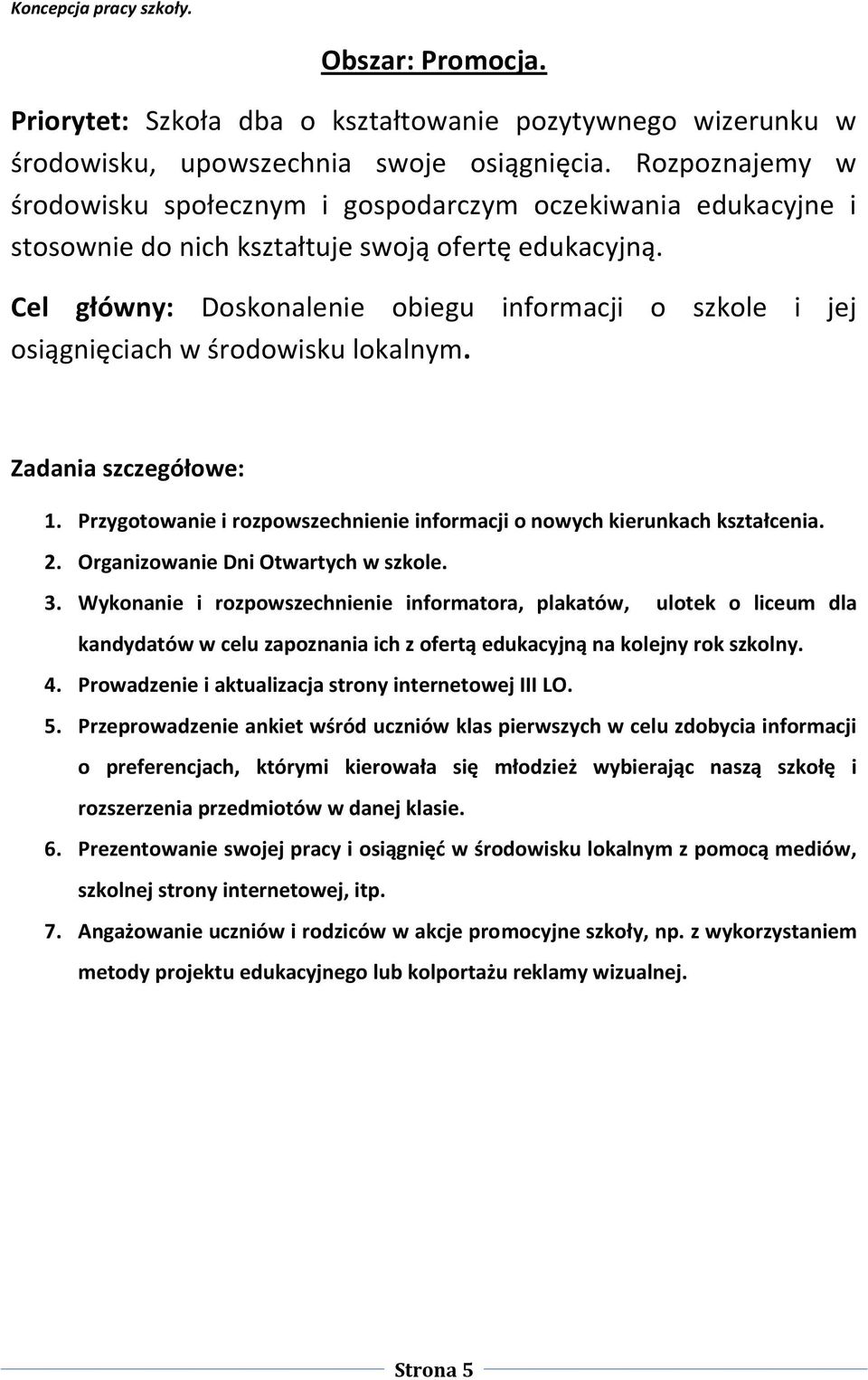 Koncepcja pracy szkoły.

Obszar: Promocja.

Priorytet: Szkoła dba o kształtowanie pozytywnego wizerunku w środowisku, upowszechnia swoje osiągnięcia. Rozpoznajemy w środowisku społecznym i gospodarczym oczekiwania edukacyjne i stosownie do nich kształtuje swoją ofertę edukacyjną.

Cel główny: Doskonalenie obiegu informacji o szkole i jej osiągnięciach w środowisku lokalnym.

Zadania szczegółowe:

1. Przygotowanie i rozpowszechnienie informacji o nowych kierunkach kształcenia.
2. Organizowanie Dni Otwartych w szkole.
3. Wykonanie i rozpowszechnienie informatora, plakatów, ulotek o liceum dla kandydatów w celu zapoznania ich z ofertą edukacyjną na kolejny rok szkolny.
4. Prowadzenie i aktualizacja strony internetowej III LO.
5. Przeprowadzenie ankiet wśród uczniów klas pierwszych w celu zdobycia informacji o preferencjach, którymi kierowała się młodzież wybierając naszą szkołę i rozszerzenia przedmiotów w danej klasie.
6. Prezentowanie swojej pracy i osiągnięć w środowisku lokalnym z pomocą mediów, szkolnej strony internetowej, itp.
7. Angażowanie uczniów i rodziców w akcje promocyjne szkoły, np. z wykorzystaniem metody projektu edukacyjnego lub kolportażu reklamy wizualnej.

Strona 5